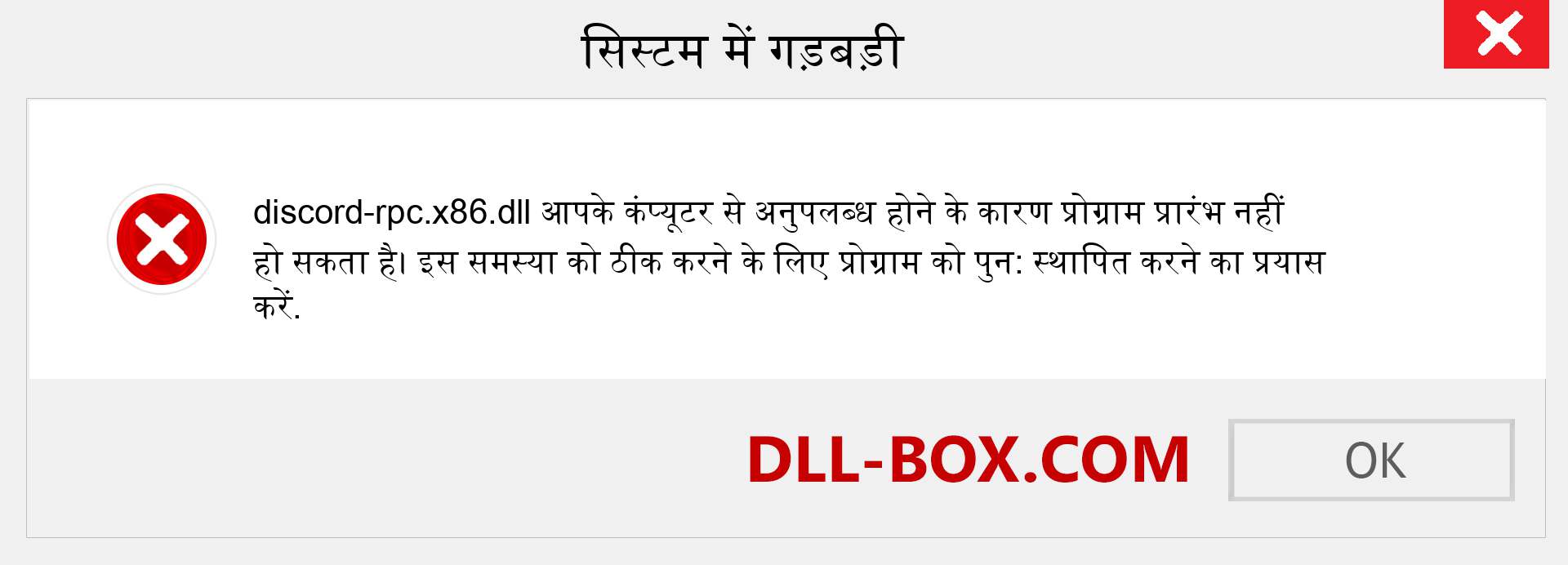 सिस्टम में गड़बड़ी

discord-rpc.x86.dll आपके कंप्यूटर से अनुपलब्ध होने के कारण प्रोग्राम प्रारंभ नहीं हो सकता है। इस समस्या को ठीक करने के लिए प्रोग्राम को पुन: स्थापित करने का प्रयास करें.

DLL-BOX.COM

OK